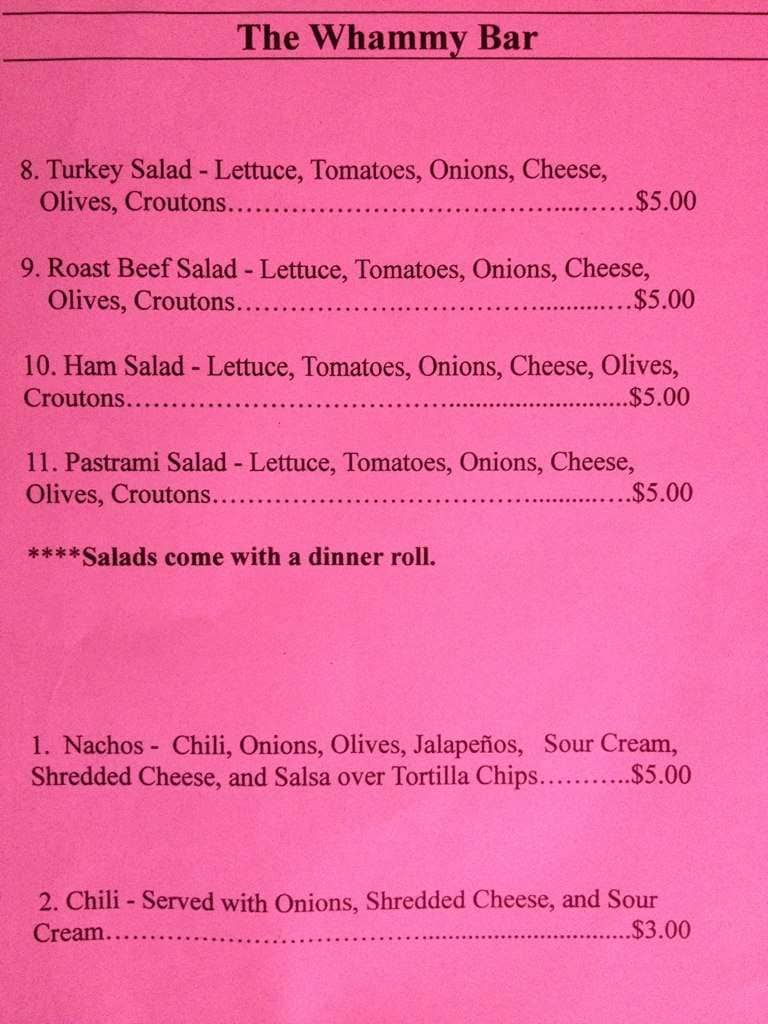 The Whammy Bar

8. Turkey Salad - Lettuce, Tomatoes, Onions, Cheese, Olives, Croutons $5.00

9. Roast Beef Salad - Lettuce, Tomatoes, Onions, Cheese, Olives, Croutons $5.00

10. Ham Salad - Lettuce, Tomatoes, Onions, Cheese, Olives, Croutons $5.00

11. Pastrami Salad - Lettuce, Tomatoes, Onions, Cheese, Olives, Croutons $5.00

****Salads come with a dinner roll.

1. Nachos - Chili, Onions, Olives, Jalapeños, Sour Cream, Shredded Cheese, and Salsa over Tortilla Chips $5.00

2. Chili - Served with Onions, Shredded Cheese, and Sour Cream $3.00